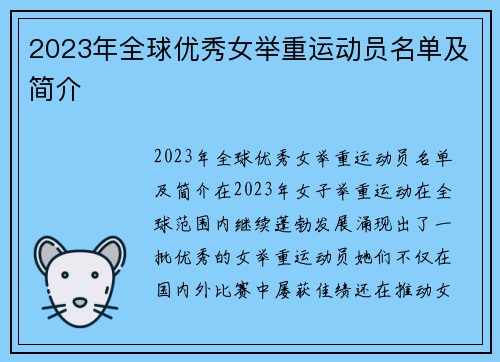 2023年全球优秀女举重运动员名单及简介

2023年全球优秀女举重运动员名单及简介在2023年女子举重运动在全球范围内继续蓬勃发展涌现出了一批优秀的女举重运动员她们不仅在国内外比赛中屡获佳绩还在推动女